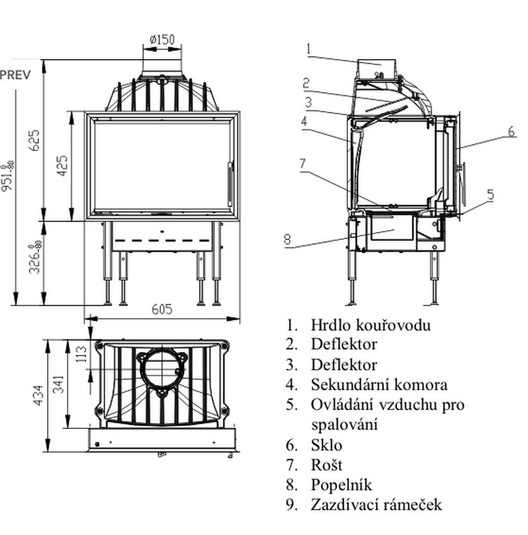 PREV

ø150

625

425

$951^{0}_{-80}$

$326^{0}_{-80}$

605

113

341

434

1

2

3

4

7

8

6

5

1. Hrdlo kouřovodu
2. Deflektor
3. Deflektor
4. Sekundární komora
5. Ovládání vzduchu pro spalování
6. Sklo
7. Rošt
8. Popelník
9. Zazdívací rámeček